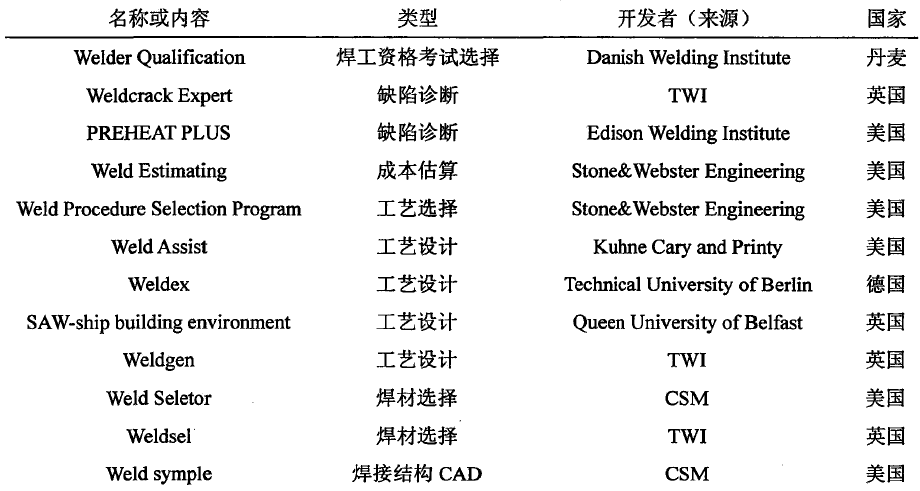 | 名称或内容 | 类型 | 开发者（来源） | 国家 |
|---|---|---|---|
| Welder Qualification | 焊工资格考试选择 | Danish Welding Institute | 丹麦 |
| Weldcrack Expert | 缺陷诊断 | TWI | 英国 |
| PREHEAT PLUS | 缺陷诊断 | Edison Welding Institute | 美国 |
| Weld Estimating | 成本估算 | Stone&Webster Engineering | 美国 |
| Weld Procedure Selection Program | 工艺选择 | Stone&Webster Engineering | 美国 |
| Weld Assist | 工艺设计 | Kuhne Cary and Printy | 美国 |
| Weldex | 工艺设计 | Technical University of Berlin | 德国 |
| SAW-ship building environment | 工艺设计 | Queen University of Belfast | 英国 |
| Weldgen | 工艺设计 | TWI | 英国 |
| Weld Seletor | 焊材选择 | CSM | 美国 |
| Weldsel | 焊材选择 | TWI | 英国 |
| Weld symple | 焊接结构 CAD | CSM | 美国 |